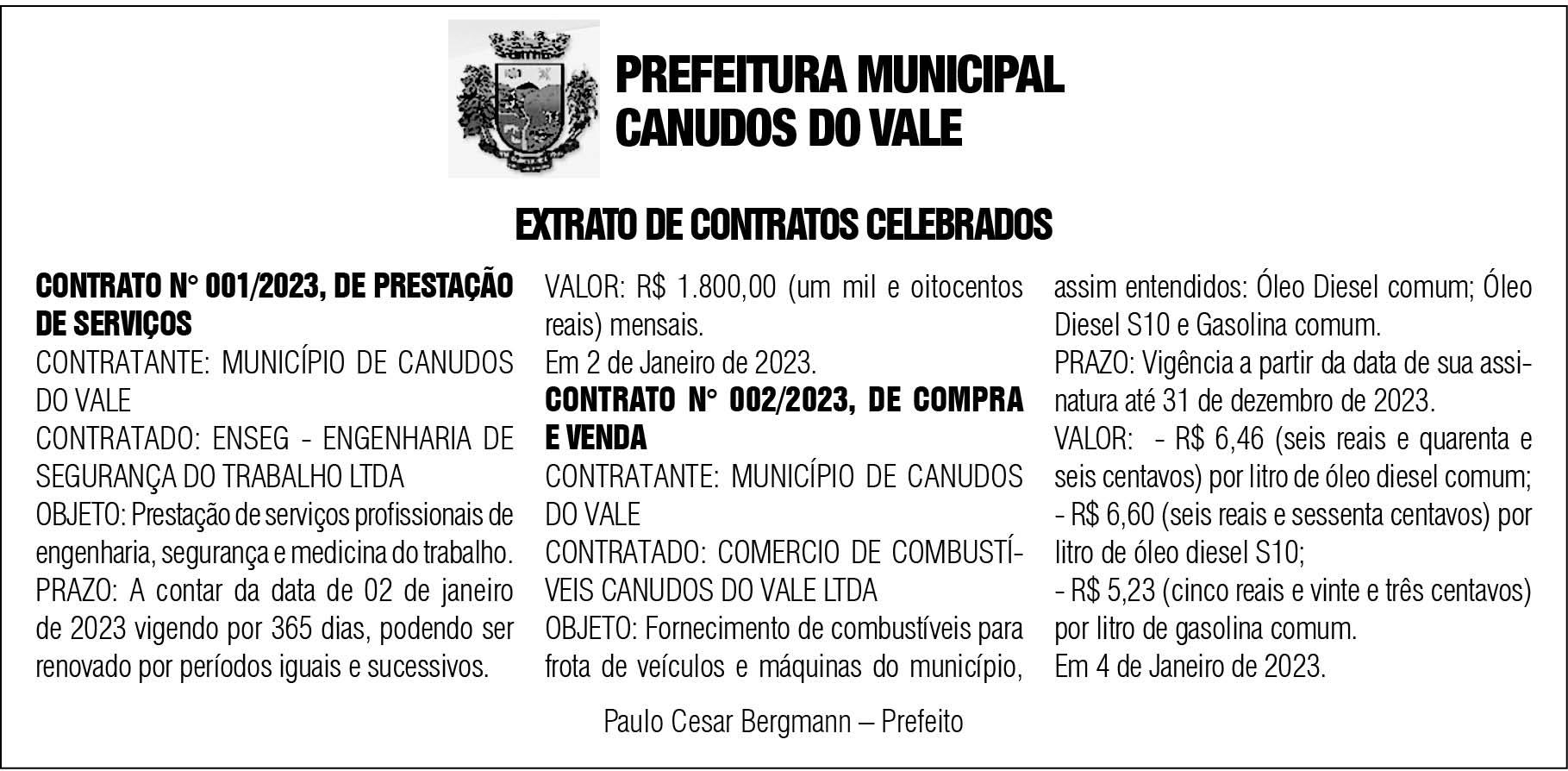 PREFEITURA MUNICIPAL
CANUDOS DO VALE

EXTRATO DE CONTRATOS CELEBRADOS

CONTRATO N° 001/2023, DE PRESTAÇÃO DE SERVIÇOS
CONTRATANTE: MUNICÍPIO DE CANUDOS DO VALE
CONTRATADO: ENSEG - ENGENHARIA DE SEGURANÇA DO TRABALHO LTDA
OBJETO: Prestação de serviços profissionais de engenharia, segurança e medicina do trabalho.
PRAZO: A contar da data de 02 de janeiro de 2023 vigendo por 365 dias, podendo ser renovado por períodos iguais e sucessivos.
VALOR: R$ 1.800,00 (um mil e oitocentos reais) mensais.
Em 2 de Janeiro de 2023.
CONTRATO N° 002/2023, DE COMPRA E VENDA
CONTRATANTE: MUNICÍPIO DE CANUDOS DO VALE
CONTRATADO: COMERCIO DE COMBUSTÍVEIS CANUDOS DO VALE LTDA
OBJETO: Fornecimento de combustíveis para frota de veículos e máquinas do município, assim entendidos: Óleo Diesel comum; Óleo Diesel S10 e Gasolina comum.
PRAZO: Vigência a partir da data de sua assinatura até 31 de dezembro de 2023.
VALOR: - R$ 6,46 (seis reais e quarenta e seis centavos) por litro de óleo diesel comum;
- R$ 6,60 (seis reais e sessenta centavos) por litro de óleo diesel S10;
- R$ 5,23 (cinco reais e vinte e três centavos) por litro de gasolina comum.
Em 4 de Janeiro de 2023.

Paulo Cesar Bergmann – Prefeito